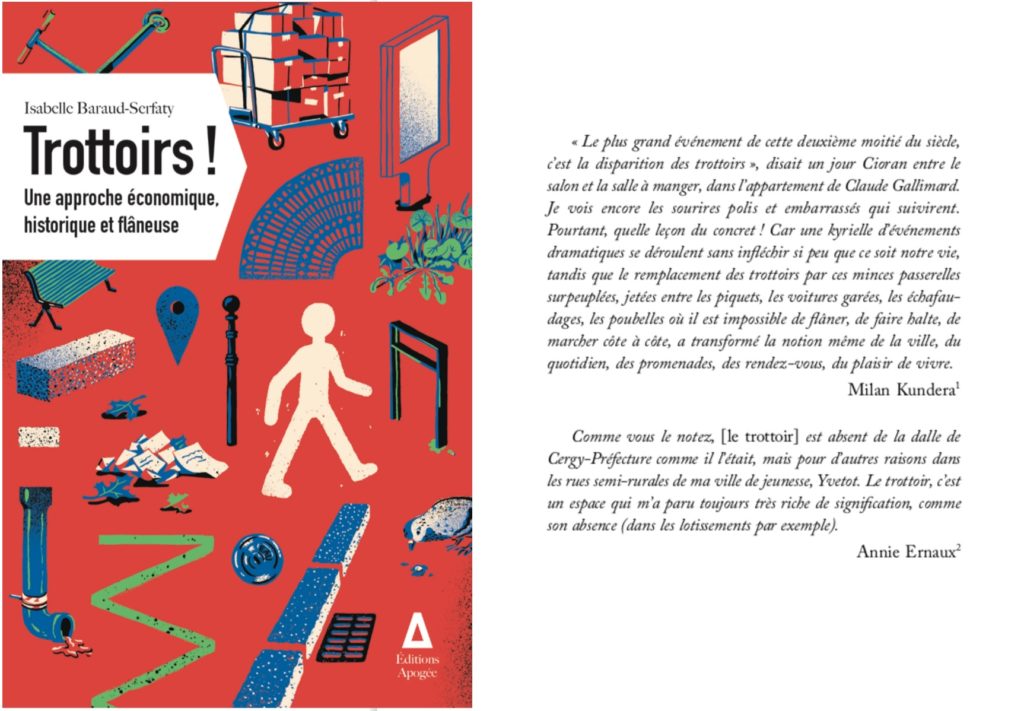 Isabelle Baraud-Serfaty

Trottoirs !

Une approche économique, historique et flâneuse

Éditions Apogée

« Le plus grand événement de cette deuxième moitié du siècle, c'est la disparition des trottoirs », disait un jour Cioran entre le salon et la salle à manger, dans l'appartement de Claude Gallimard. Je vois encore les sourires polis et embarrassés qui suivirent. Pourtant, quelle leçon du concret ! Car une kyrielle d'événements dramatiques se déroulent sans infléchir si peu que ce soit notre vie, tandis que le remplacement des trottoirs par ces minces passerelles surpeuplées, jetées entre les piquets, les voitures garées, les échafaudages, les poubelles où il est impossible de flâner, de faire halte, de marcher côte à côte, a transformé la notion même de la ville, du quotidien, des promenades, des rendez-vous, du plaisir de vivre.

Milan Kundera$^1$

Comme vous le notez, [le trottoir] est absent de la dalle de Cergy-Préfecture comme il l'était, mais pour d'autres raisons dans les rues semi-rurales de ma ville de jeunesse, Yvetot. Le trottoir, c'est un espace qui m'a paru toujours très riche de signification, comme son absence (dans les lotissements par exemple).

Annie Ernaux$^2$